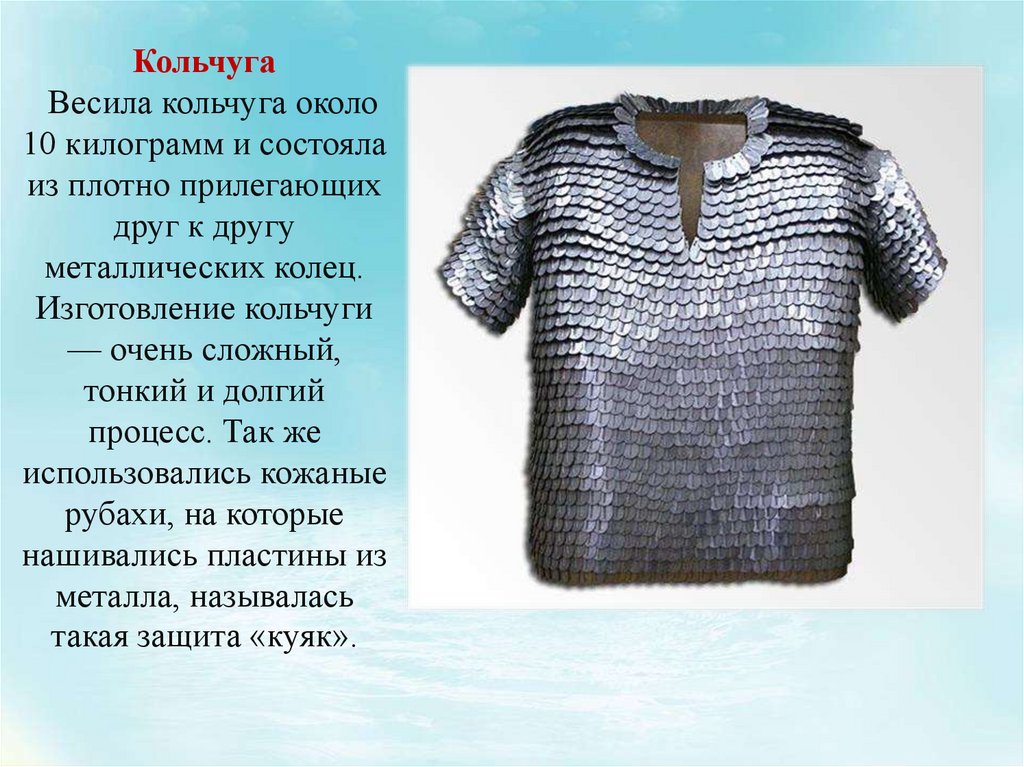 Кольчуга

Весила кольчуга около 10 килограмм и состояла из плотно прилегающих друг к другу металлических колец. Изготовление кольчуги — очень сложный, тонкий и долгий процесс. Так же использовались кожаные рубахи, на которые нашивались пластины из металла, называлась такая защита «куяк».